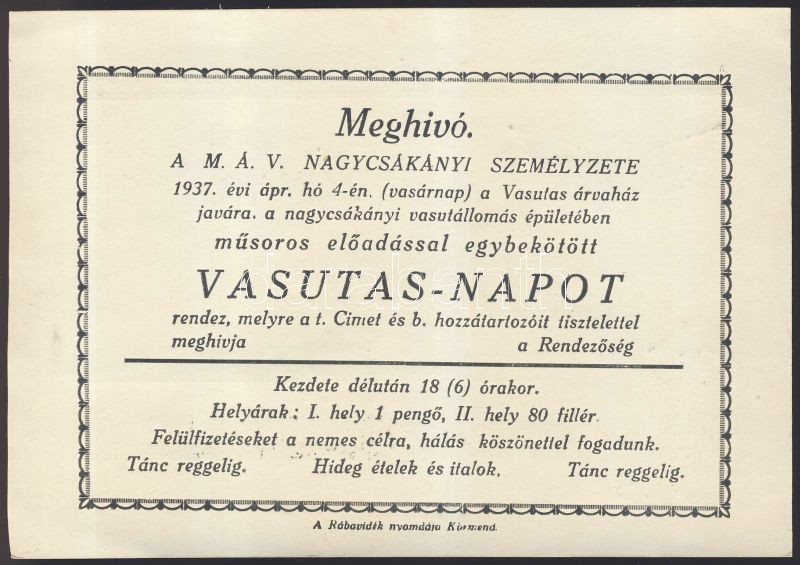 Meghivó.

A M. Á. V. NAGYCSÁKÁNYI SZEMÉLYZETE 1937. évi ápr. hó 4-én. (vasárnap) a Vasutas árvaház javára. a nagycsákányi vasutállomás épületében műsoros előadással egybekötött

VASUTAS-NAPOT

rendez, melyre a t. Cimet és b. hozzátartozóit tisztelettel meghivja a Rendezőség

Kezdete délután 18 (6) órakor.

Helyárak: I. hely 1 pengő, II. hely 80 fillér.

Felülfizetéseket a nemes célra, hálás köszönettel fogadunk.

Tánc reggelig. Hideg ételek és italok. Tánc reggelig.

A Rábavidék nyomdája Körmend.